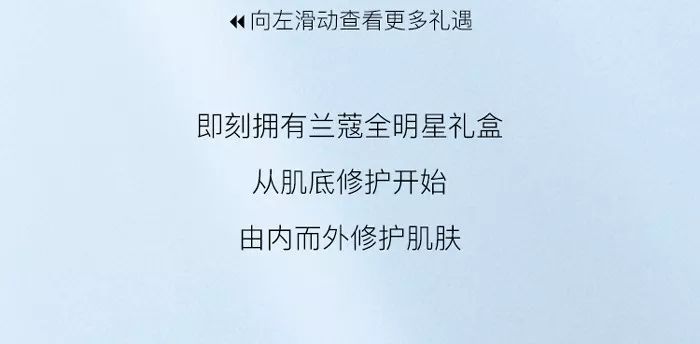 向左滑动查看更多礼遇

即刻拥有兰蔻全明星礼盒

从肌底修护开始

由内而外修护肌肤